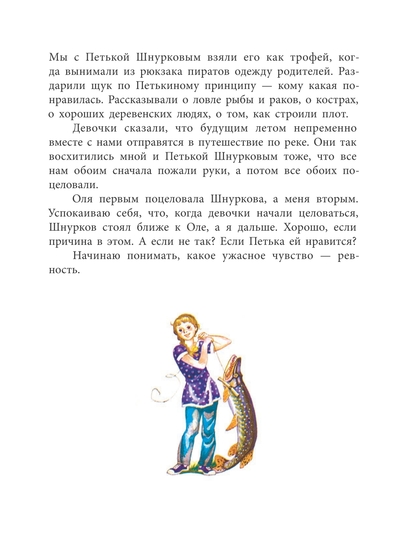 Мы с Петькой Шнурковым взяли его как трофей, когда вынимали из рюкзака пиратов одежду родителей. Раздарили щук по Петькиному принципу — кому какая понравилась. Рассказывали о ловле рыбы и раков, о кострах, о хороших деревенских людях, о том, как строили плот.

Девочки сказали, что будущим летом непременно вместе с нами отправятся в путешествие по реке. Они так восхитились мной и Петькой Шнурковым тоже, что все нам обоим сначала пожали руки, а потом все обоих поцеловали.

Оля первым поцеловала Шнуркова, а меня вторым. Успокаиваю себя, что, когда девочки начали целоваться, Шнурков стоял ближе к Оле, а я дальше. Хорошо, если причина в этом. А если не так? Если Петька ей нравится?

Начинаю понимать, какое ужасное чувство — ревность.